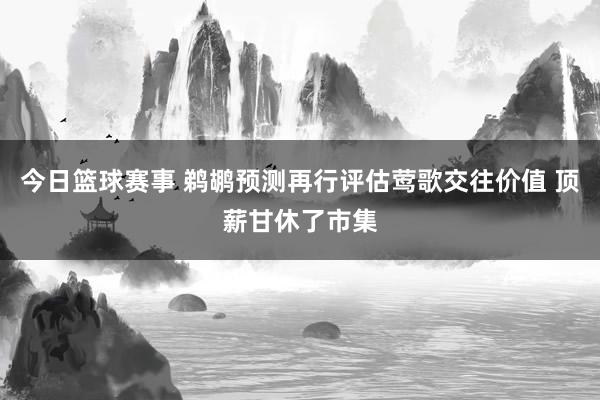 今日篮球赛事 鹈鹕预测再行评估莺歌交往价值 顶薪甘休了市集